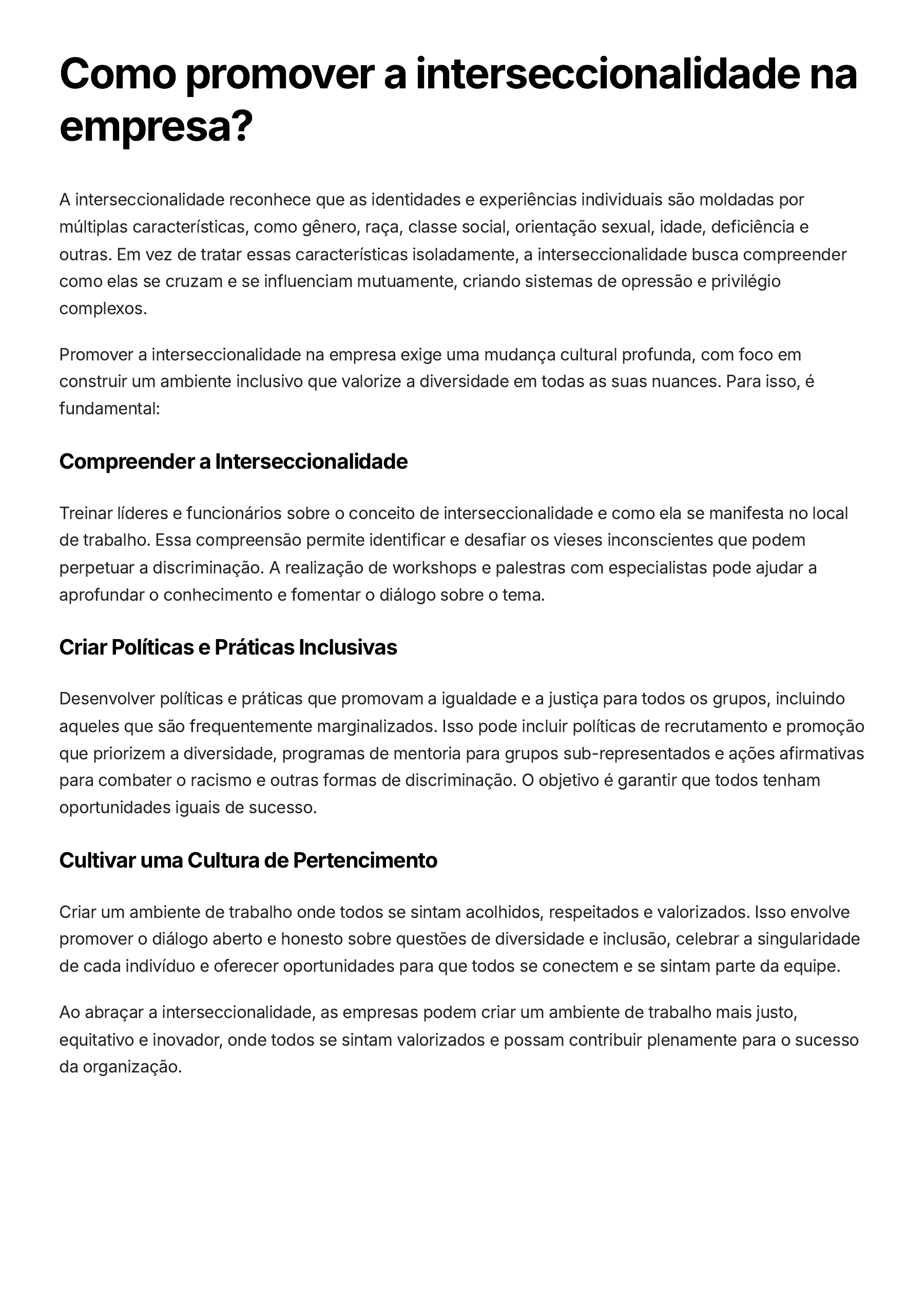 Como promover a interseccionalidade na empresa?

A interseccionalidade reconhece que as identidades e experiências individuais são moldadas por múltiplas características, como gênero, raça, classe social, orientação sexual, idade, deficiência e outras. Em vez de tratar essas características isoladamente, a interseccionalidade busca compreender como elas se cruzam e se influenciam mutuamente, criando sistemas de opressão e privilégio complexos.

Promover a interseccionalidade na empresa exige uma mudança cultural profunda, com foco em construir um ambiente inclusivo que valorize a diversidade em todas as suas nuances. Para isso, é fundamental:

Compreender a Interseccionalidade

Treinar líderes e funcionários sobre o conceito de interseccionalidade e como ela se manifesta no local de trabalho. Essa compreensão permite identificar e desafiar os vieses inconscientes que podem perpetuar a discriminação. A realização de workshops e palestras com especialistas pode ajudar a aprofundar o conhecimento e fomentar o diálogo sobre o tema.

Criar Políticas e Práticas Inclusivas

Desenvolver políticas e práticas que promovam a igualdade e a justiça para todos os grupos, incluindo aqueles que são frequentemente marginalizados. Isso pode incluir políticas de recrutamento e promoção que priorizem a diversidade, programas de mentoria para grupos sub-representados e ações afirmativas para combater o racismo e outras formas de discriminação. O objetivo é garantir que todos tenham oportunidades iguais de sucesso.

Cultivar uma Cultura de Pertencimento

Criar um ambiente de trabalho onde todos se sintam acolhidos, respeitados e valorizados. Isso envolve promover o diálogo aberto e honesto sobre questões de diversidade e inclusão, celebrar a singularidade de cada indivíduo e oferecer oportunidades para que todos se conectem e se sintam parte da equipe.

Ao abraçar a interseccionalidade, as empresas podem criar um ambiente de trabalho mais justo, equitativo e inovador, onde todos se sintam valorizados e possam contribuir plenamente para o sucesso da organização.